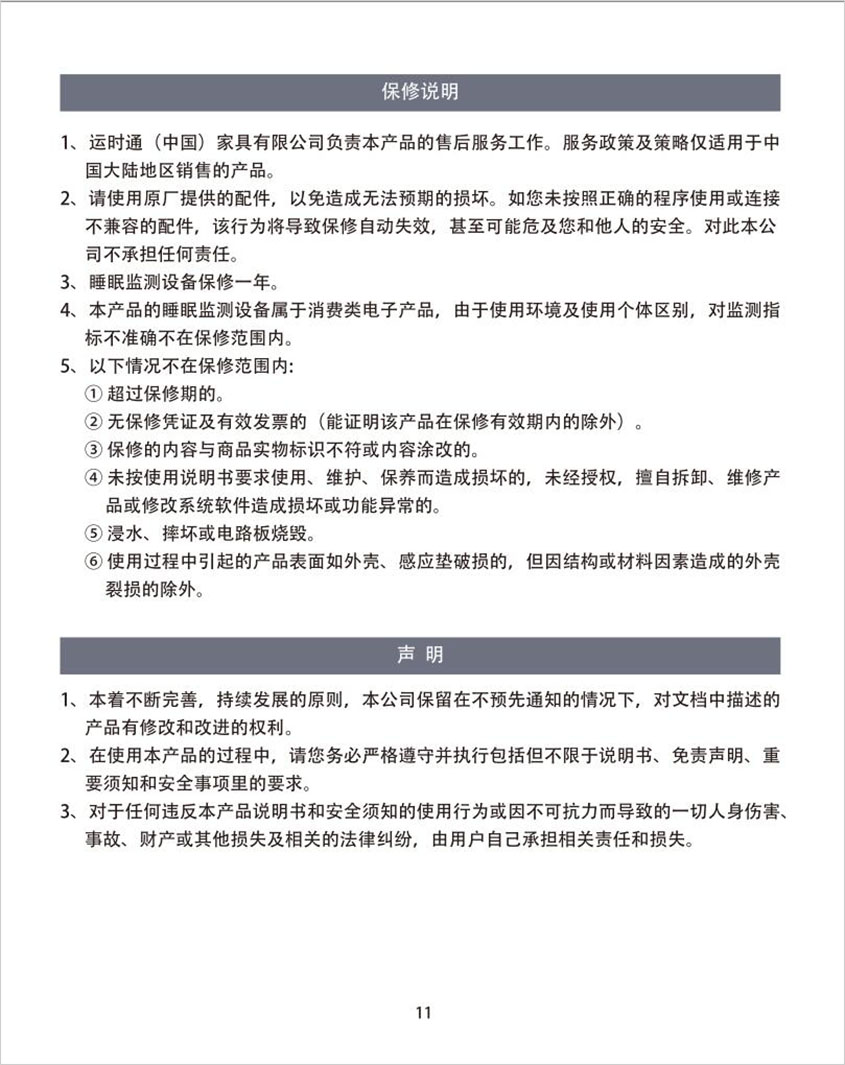 保修说明

1、运时通（中国）家具有限公司负责本产品的售后服务工作。服务政策及策略仅适用于中国大陆地区销售的产品。

2、请使用原厂提供的配件，以免造成无法预期的损坏。如您未按照正确的程序使用或连接不兼容的配件，该行为将导致保修自动失效，甚至可能危及您和他人的安全。对此本公司不承担任何责任。

3、睡眠监测设备保修一年。

4、本产品的睡眠监测设备属于消费类电子产品，由于使用环境及使用个体区别，对监测指标不准确不在保修范围内。

5、以下情况不在保修范围内:
① 超过保修期的。
② 无保修凭证及有效发票的（能证明该产品在保修有效期内的除外）。
③ 保修的内容与商品实物标识不符或内容涂改的。
④ 未按使用说明书要求使用、维护、保养而造成损坏的，未经授权，擅自拆卸、维修产品或修改系统软件造成损坏或功能异常的。
⑤ 浸水、摔坏或电路板烧毁。
⑥ 使用过程中引起的产品表面如外壳、感应垫破损的，但因结构或材料因素造成的外壳裂损的除外。

声 明

1、本着不断完善，持续发展的原则，本公司保留在不预先通知的情况下，对文档中描述的产品有修改和改进的权利。

2、在使用本产品的过程中，请您务必严格遵守并执行包括但不限于说明书、免责声明、重要须知和安全事项里的要求。

3、对于任何违反本产品说明书和安全须知的使用行为或因不可抗力而导致的一切人身伤害、事故、财产或其他损失及相关的法律纠纷，由用户自己承担相关责任和损失。

11